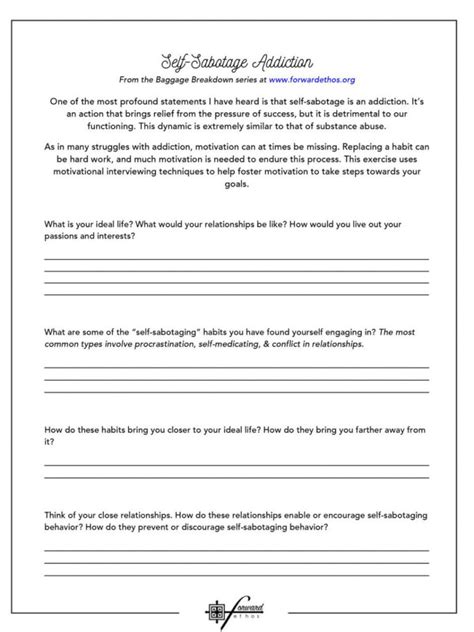 Self-Sabotage Addiction

From the Baggage Breakdown series at www.forwardethos.org

One of the most profound statements I have heard is that self-sabotage is an addiction. It's an action that brings relief from the pressure of success, but it is detrimental to our functioning. This dynamic is extremely similar to that of substance abuse.

As in many struggles with addiction, motivation can at times be missing. Replacing a habit can be hard work, and much motivation is needed to endure this process. This exercise uses motivational interviewing techniques to help foster motivation to take steps towards your goals.

What is your ideal life? What would your relationships be like? How would you live out your passions and interests?

____
____
____
____

What are some of the "self-sabotaging" habits you have found yourself engaging in? The most common types involve procrastination, self-medicating, & conflict in relationships.

____
____
____

How do these habits bring you closer to your ideal life? How do they bring you farther away from it?

____
____

Think of your close relationships. How do these relationships enable or encourage self-sabotaging behavior? How do they prevent or discourage self-sabotaging behavior?

____
____
____

forward ethos